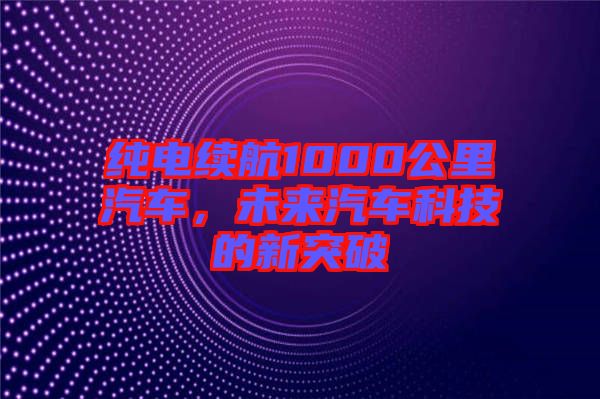 纯电续航1000公里汽车，未来汽车科技的新突破